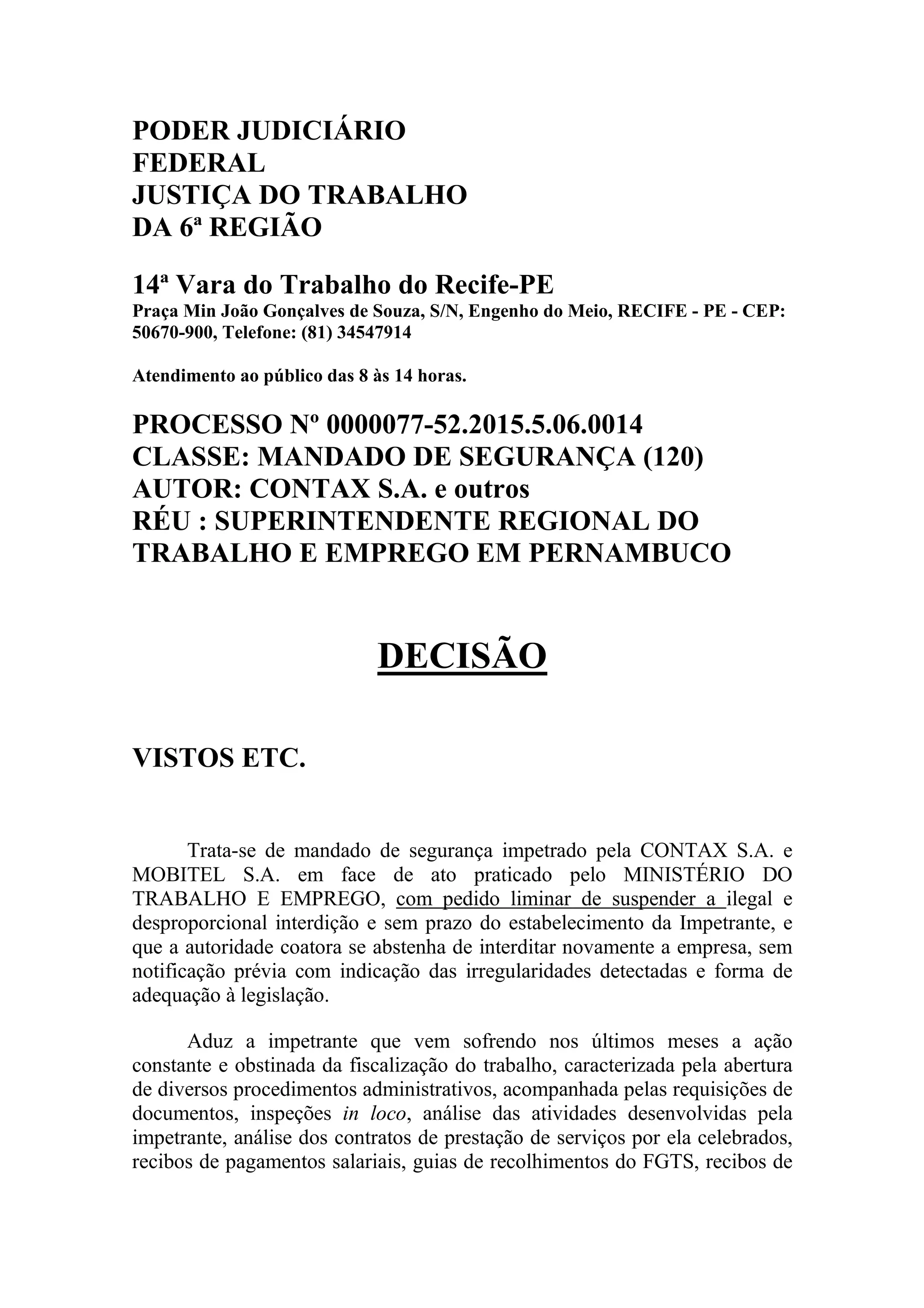 PODER JUDICIÁRIO
FEDERAL
JUSTIÇA DO TRABALHO
DA 6ª REGIÃO

14ª Vara do Trabalho do Recife-PE
Praça Min João Gonçalves de Souza, S/N, Engenho do Meio, RECIFE - PE - CEP: 50670-900, Telefone: (81) 34547914

Atendimento ao público das 8 às 14 horas.

PROCESSO Nº 0000077-52.2015.5.06.0014
CLASSE: MANDADO DE SEGURANÇA (120)
AUTOR: CONTAX S.A. e outros
RÉU : SUPERINTENDENTE REGIONAL DO TRABALHO E EMPREGO EM PERNAMBUCO

DECISÃO

VISTOS ETC.

Trata-se de mandado de segurança impetrado pela CONTAX S.A. e MOBITEL S.A. em face de ato praticado pelo MINISTÉRIO DO TRABALHO E EMPREGO, com pedido liminar de suspender a ilegal e desproporcional interdição e sem prazo do estabelecimento da Impetrante, e que a autoridade coatora se abstenha de interditar novamente a empresa, sem notificação prévia com indicação das irregularidades detectadas e forma de adequação à legislação.

Aduz a impetrante que vem sofrendo nos últimos meses a ação constante e obstinada da fiscalização do trabalho, caracterizada pela abertura de diversos procedimentos administrativos, acompanhada pelas requisições de documentos, inspeções in loco, análise das atividades desenvolvidas pela impetrante, análise dos contratos de prestação de serviços por ela celebrados, recibos de pagamentos salariais, guias de recolhimentos do FGTS, recibos de